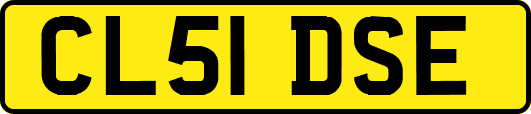 CL51 DSE